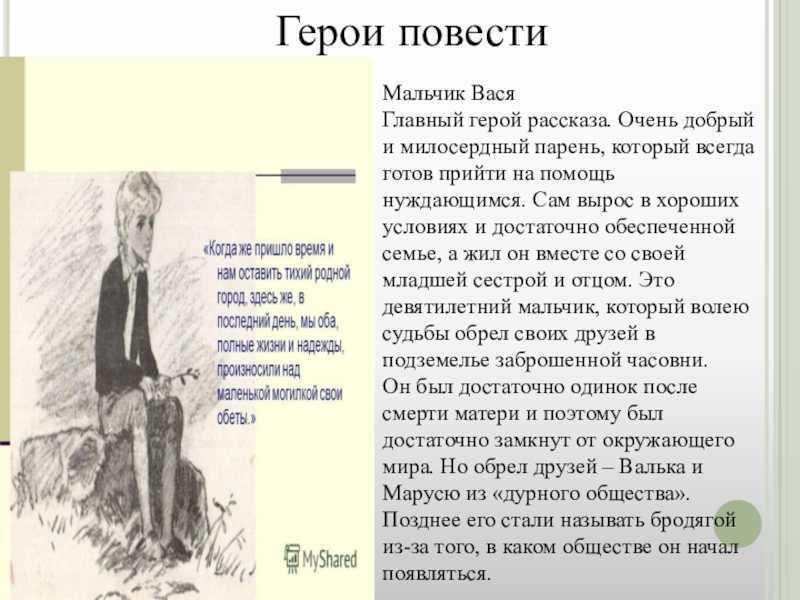 Герои повести

«Когда же пришло время и нам оставить тихий родной город, здесь же, в последний день, мы оба, полные жизни и надежды, произносили над маленькой могилкой свои обеты.»

MyShared

Мальчик Вася
Главный герой рассказа. Очень добрый и милосердный парень, который всегда готов прийти на помощь нуждающимся. Сам вырос в хороших условиях и достаточно обеспеченной семье, а жил он вместе со своей младшей сестрой и отцом. Это девятилетний мальчик, который волею судьбы обрел своих друзей в подземелье заброшенной часовни.
Он был достаточно одинок после смерти матери и поэтому был достаточно замкнут от окружающего мира. Но обрел друзей – Валька и Марусю из «дурного общества».
Позднее его стали называть бродягой из-за того, в каком обществе он начал появляться.